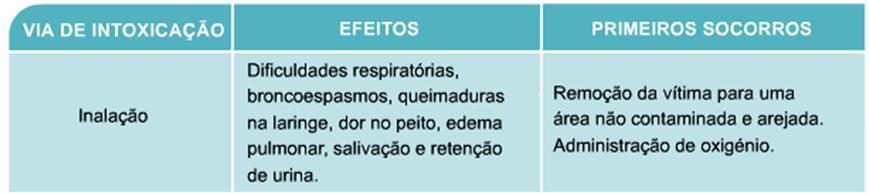 | VIA DE INTOXICAÇÃO | EFEITOS | PRIMEIROS SOCORROS |
|---|---|---|
| Inalação | Dificuldades respiratórias, broncoespasmos, queimaduras na laringe, dor no peito, edema pulmonar, salivação e retenção de urina. | Remoção da vítima para uma área não contaminada e arejada. Administração de oxigénio. |